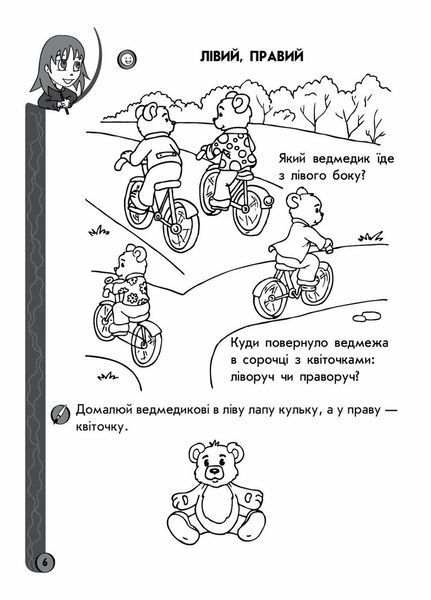 ЛІВИЙ, ПРАВИЙ

Який ведмедик їде з лівого боку?

Куди повернуло ведмежа в сорочці з квіточками: ліворуч чи праворуч?

Домалюй ведмедикові в ліву лапу кульку, а у праву — квіточку.

6